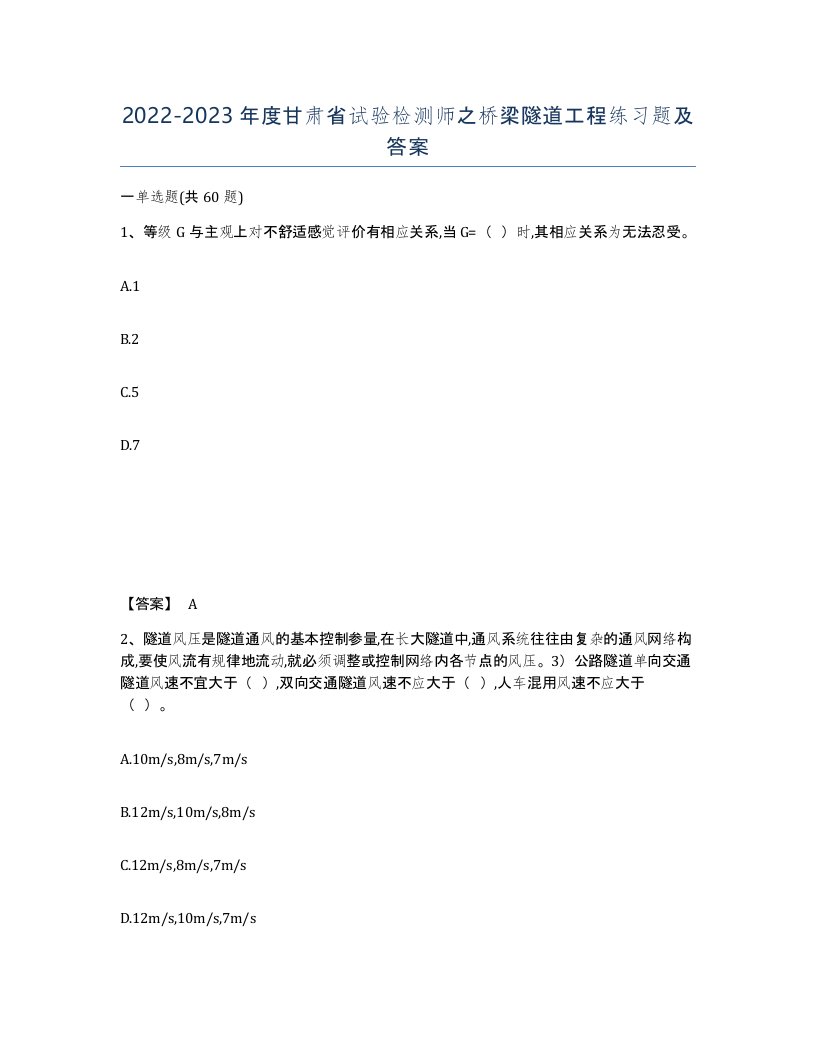 2022-2023年度甘肃省试验检测师之桥梁隧道工程练习题及答案

一单选题(共60题)

1、等级G与主观上对不舒适感觉评价有相应关系,当G=（ ）时,其相应关系为无法忍受。

A.1

B.2

C.5

D.7

【答案】 A

2、隧道风压是隧道通风的基本控制参量,在长大隧道中,通风系统往往由复杂的通风网络构成,要使风流有规律地流动,就必须调整或控制网络内各节点的风压。3）公路隧道单向交通隧道风速不宜大于（ ）,双向交通隧道风速不应大于（ ）,人车混用风速不应大于（ ）。

A.10m/s,8m/s,7m/s

B.12m/s,10m/s,8m/s

C.12m/s,8m/s,7m/s

D.12m/s,10m/s,7m/s